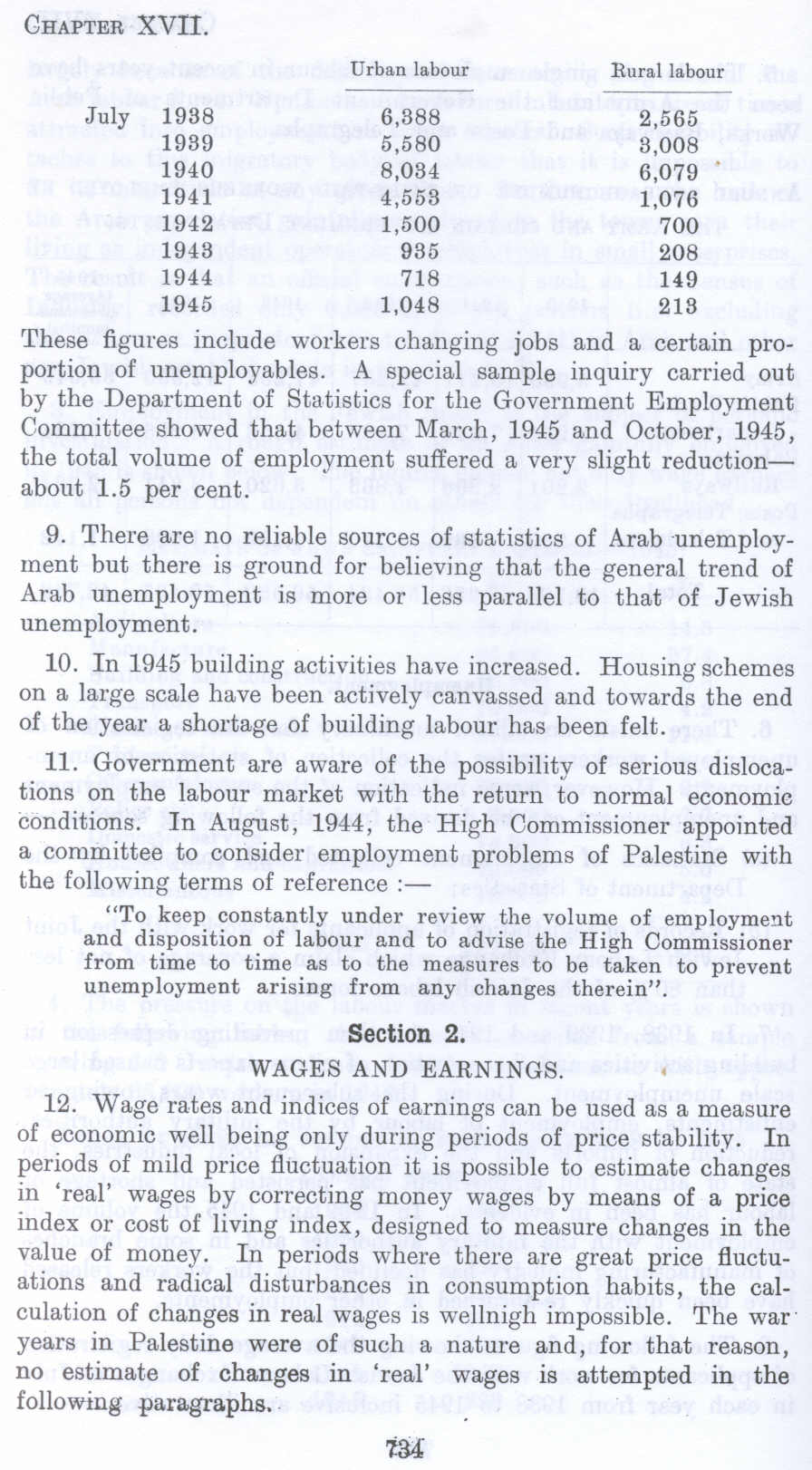 CHAPTER XVII.

| | | Urban labour | Rural labour |
|---|---|---|---|
| July | 1938 | 6,388 | 2,565 |
| | 1939 | 5,580 | 3,008 |
| | 1940 | 8,034 | 6,079 |
| | 1941 | 4,553 | 1,076 |
| | 1942 | 1,500 | 700 |
| | 1943 | 935 | 208 |
| | 1944 | 718 | 149 |
| | 1945 | 1,048 | 213 |

These figures include workers changing jobs and a certain proportion of unemployables. A special sample inquiry carried out by the Department of Statistics for the Government Employment Committee showed that between March, 1945 and October, 1945, the total volume of employment suffered a very slight reduction—about 1.5 per cent.

9. There are no reliable sources of statistics of Arab unemployment but there is ground for believing that the general trend of Arab unemployment is more or less parallel to that of Jewish unemployment.

10. In 1945 building activities have increased. Housing schemes on a large scale have been actively canvassed and towards the end of the year a shortage of building labour has been felt.

11. Government are aware of the possibility of serious dislocations on the labour market with the return to normal economic conditions. In August, 1944, the High Commissioner appointed a committee to consider employment problems of Palestine with the following terms of reference :—

"To keep constantly under review the volume of employment and disposition of labour and to advise the High Commissioner from time to time as to the measures to be taken to prevent unemployment arising from any changes therein".

Section 2.

WAGES AND EARNINGS.

12. Wage rates and indices of earnings can be used as a measure of economic well being only during periods of price stability. In periods of mild price fluctuation it is possible to estimate changes in 'real' wages by correcting money wages by means of a price index or cost of living index, designed to measure changes in the value of money. In periods where there are great price fluctuations and radical disturbances in consumption habits, the calculation of changes in real wages is wellnigh impossible. The war years in Palestine were of such a nature and, for that reason, no estimate of changes in 'real' wages is attempted in the following paragraphs.

734